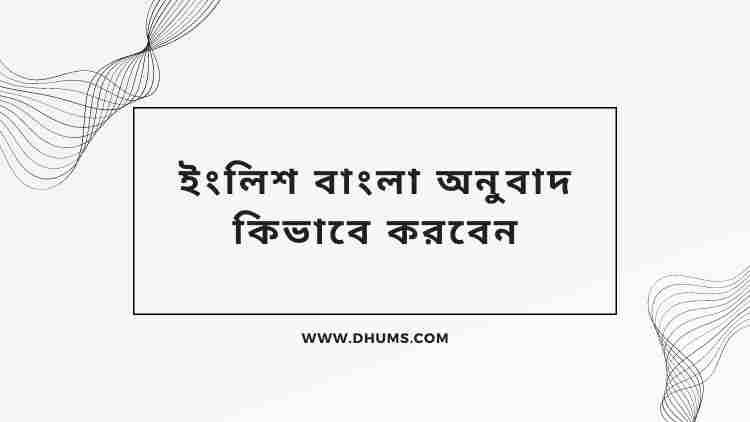 ইংলিশ বাংলা অনুবাদ কিভাবে করবেন

WWW.DHUMS.COM